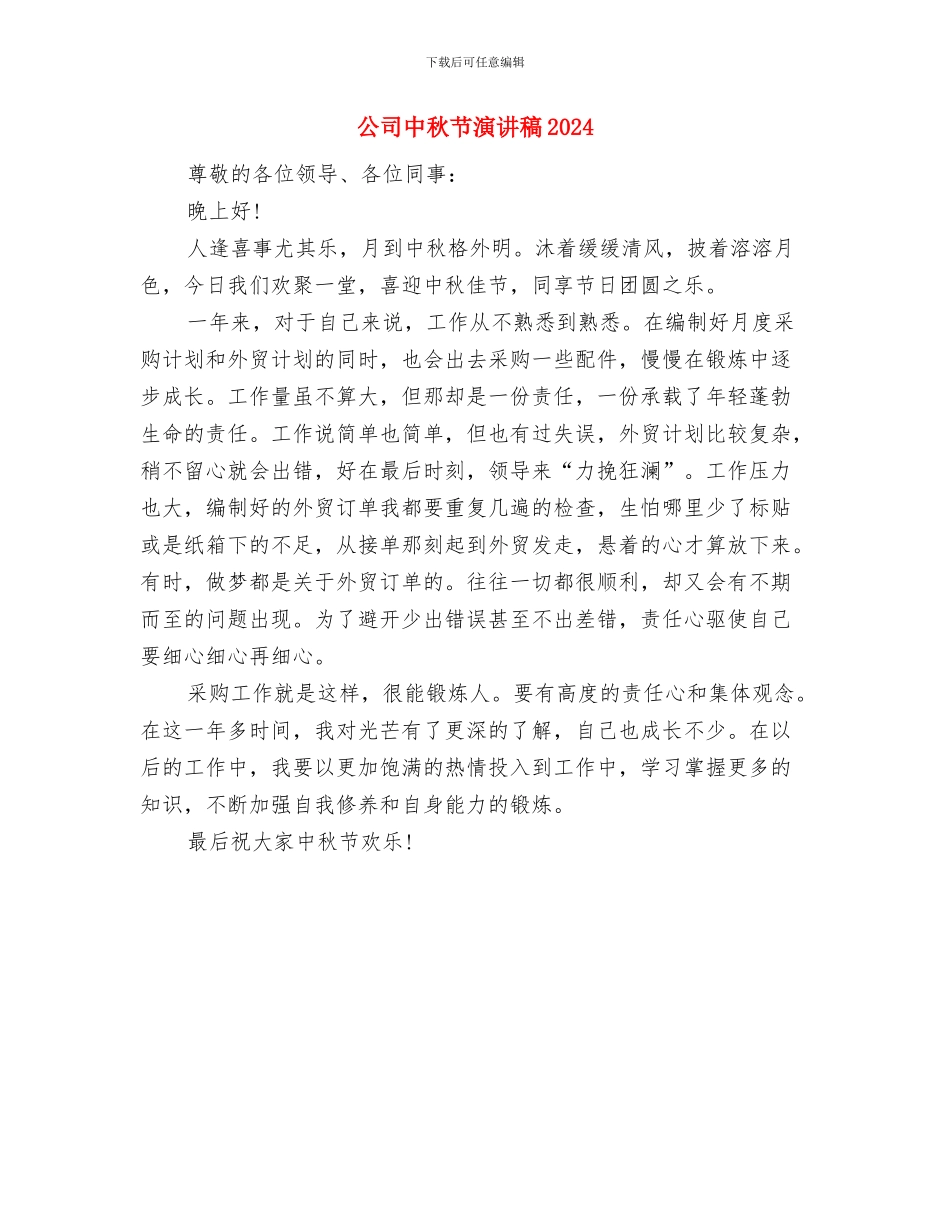 下载后可任意编辑

公司中秋节演讲稿2024

尊敬的各位领导、各位同事：

晚上好！

人逢喜事尤其乐，月到中秋格外明。沐着缓缓清风，披着溶溶月色，今日我们欢聚一堂，喜迎中秋佳节，同享节日团圆之乐。

一年来，对于自己来说，工作从不熟悉到熟悉。在编制好月度采购计划和外贸计划的同时，也会出去采购一些配件，慢慢在锻炼中逐步成长。工作量虽不算大，但那却是一份责任，一份承载了年轻蓬勃生命的责任。工作说简单也简单，但也有过失误，外贸计划比较复杂，稍不留心就会出错，好在最后时刻，领导来“力挽狂澜”。工作压力也大，编制好的外贸订单我都要重复几遍的检查，生怕哪里少了标贴或是纸箱下的不足，从接单那刻起到外贸发走，悬着的心才算放下来。有时，做梦都是关于外贸订单的。往往一切都很顺利，却又会有不期而至的问题出现。为了避开少出错误甚至不出差错，责任心驱使自己要细心细心再细心。

采购工作就是这样，很能锻炼人。要有高度的责任心和集体观念。在这一年多时间，我对光芒有了更深的了解，自己也成长不少。在以后的工作中，我要以更加饱满的热情投入到工作中，学习掌握更多的知识，不断加强自我修养和自身能力的锻炼。

最后祝大家中秋节欢乐！